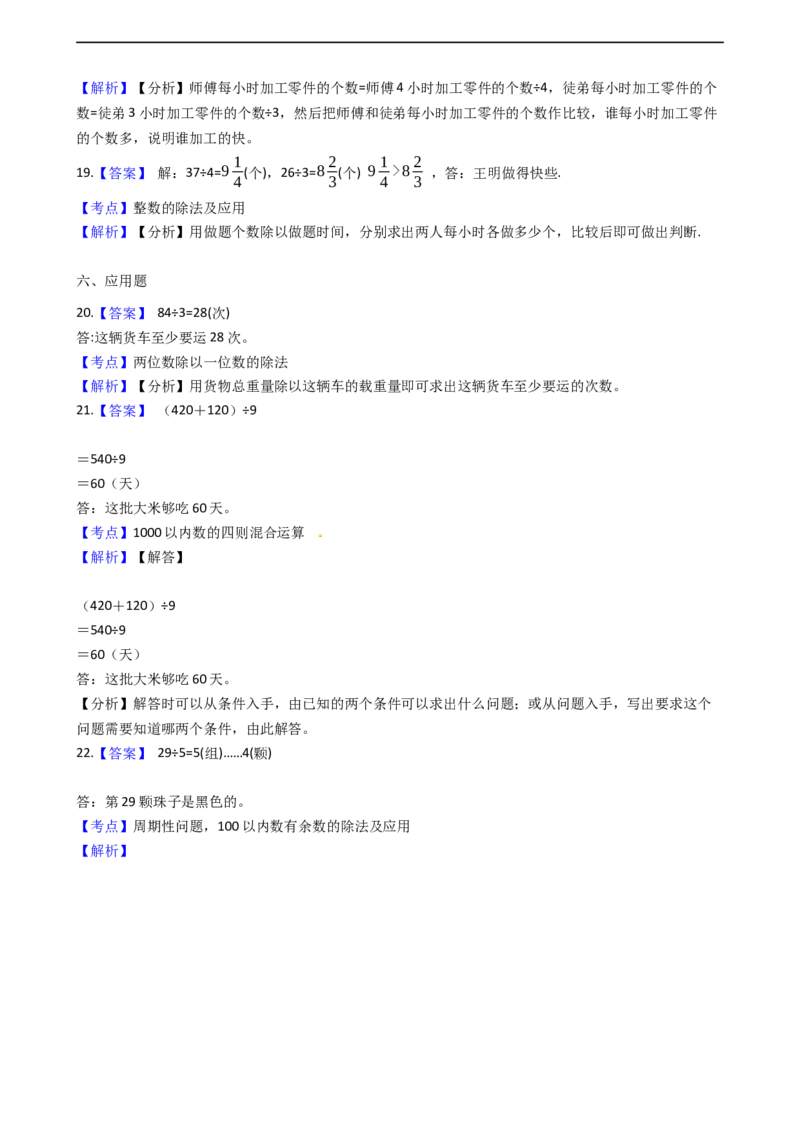 【解析】【分析】师傅每小时加工零件的个数=师傅4小时加工零件的个数÷4，徒弟每小时加工零件的个数=徒弟3小时加工零件的个数÷3，然后把师傅和徒弟每小时加工零件的个数作比较，谁每小时加工零件的个数多，说明谁加工的快。

19.【答案】 解：37÷4=$9\frac{1}{4}$(个)，26÷3=$8\frac{2}{3}$(个) $9\frac{1}{4}>8\frac{2}{3}$ ，答：王明做得快些.

【考点】整数的除法及应用
【解析】【分析】用做题个数除以做题时间，分别求出两人每小时各做多少个，比较后即可做出判断.

六、应用题

20.【答案】 84÷3=28(次)
答:这辆货车至少要运28次。
【考点】两位数除以一位数的除法
【解析】【分析】用货物总重量除以这辆车的载重量即可求出这辆货车至少要运的次数。
21.【答案】 （420＋120）÷9

＝540÷9
＝60（天）
答：这批大米够吃60天。
【考点】1000以内数的四则混合运算
【解析】【解答】

（420＋120）÷9
＝540÷9
＝60（天）
答：这批大米够吃60天。
【分析】解答时可以从条件入手，由已知的两个条件可以求出什么问题；或从问题入手，写出要求这个问题需要知道哪两个条件，由此解答。
22.【答案】 29÷5=5(组)......4(颗)

答：第29颗珠子是黑色的。
【考点】周期性问题，100以内数有余数的除法及应用
【解析】